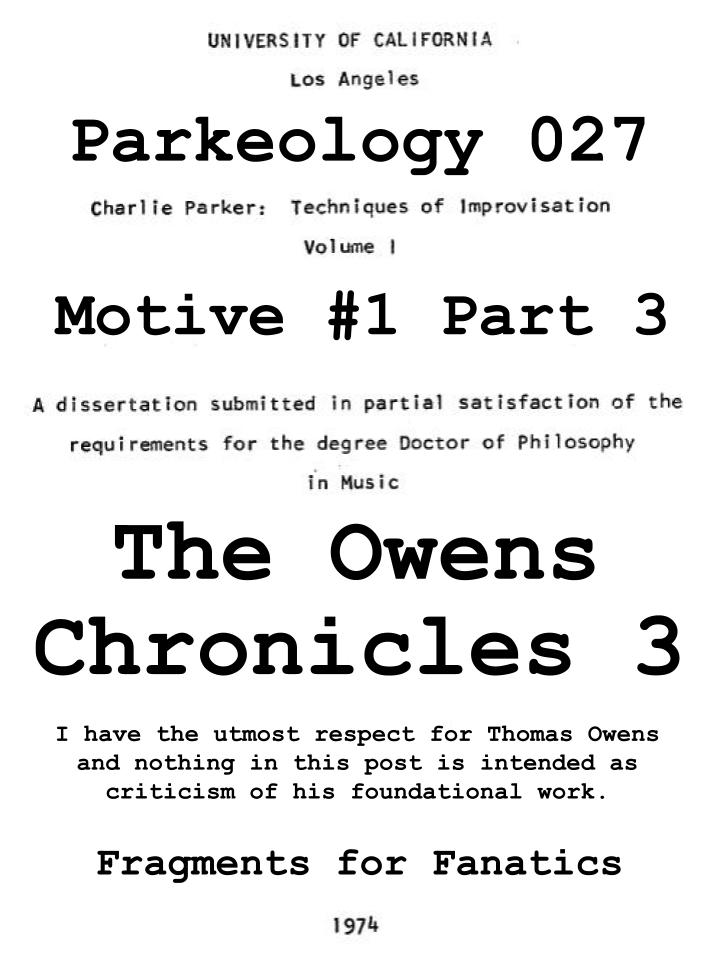 UNIVERSITY OF CALIFORNIA

Los Angeles

Parkeology 027

Charlie Parker: Techniques of Improvisation

Volume I

Motive #1 Part 3

A dissertation submitted in partial satisfaction of the requirements for the degree Doctor of Philosophy in Music

The Owens Chronicles 3

I have the utmost respect for Thomas Owens and nothing in this post is intended as criticism of his foundational work.

Fragments for Fanatics

1974